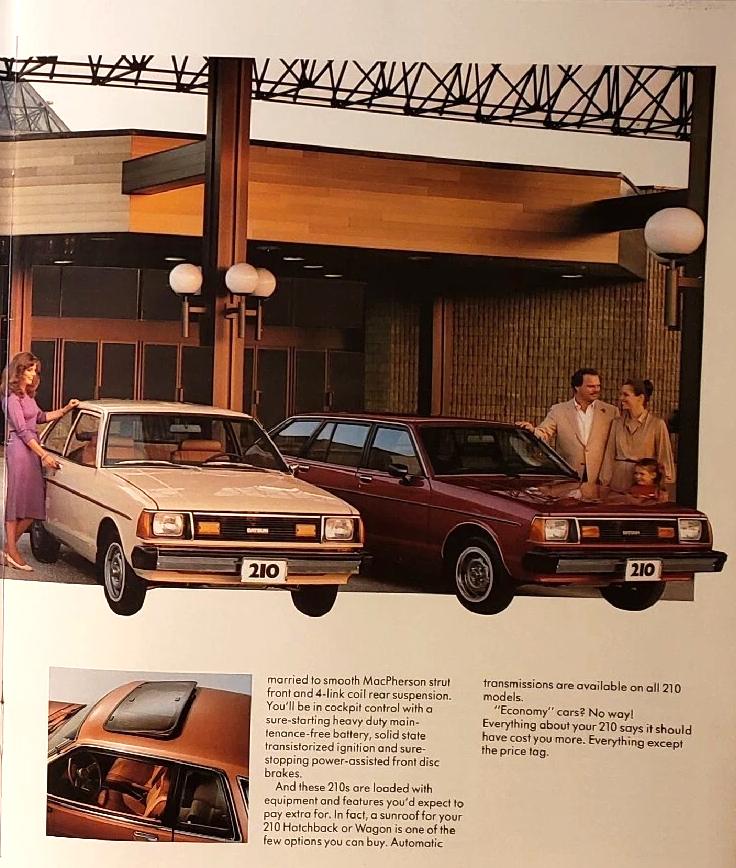 210

210

married to smooth MacPherson strut front and 4-link coil rear suspension. You'll be in cockpit control with a sure-starting heavy duty maintenance-free battery, solid state transistorized ignition and sure-stopping power-assisted front disc brakes.

And these 210s are loaded with equipment and features you'd expect to pay extra for. In fact, a sunroof for your 210 Hatchback or Wagon is one of the few options you can buy. Automatic transmissions are available on all 210 models.

"Economy" cars? No way! Everything about your 210 says it should have cost you more. Everything except the price tag.